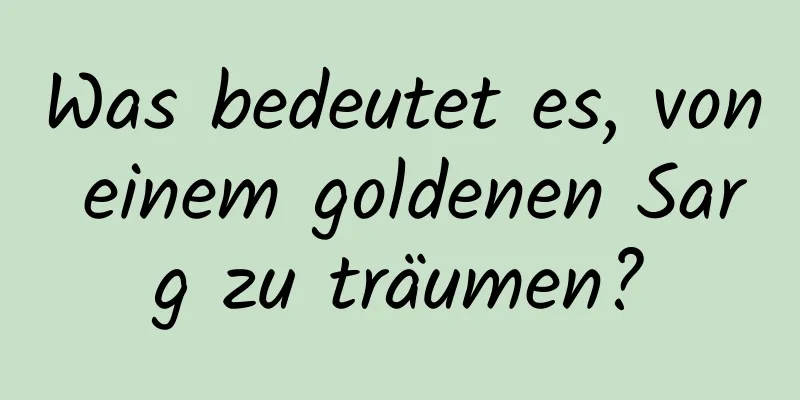 Was bedeutet es, von einem goldenen Sarg zu träumen?